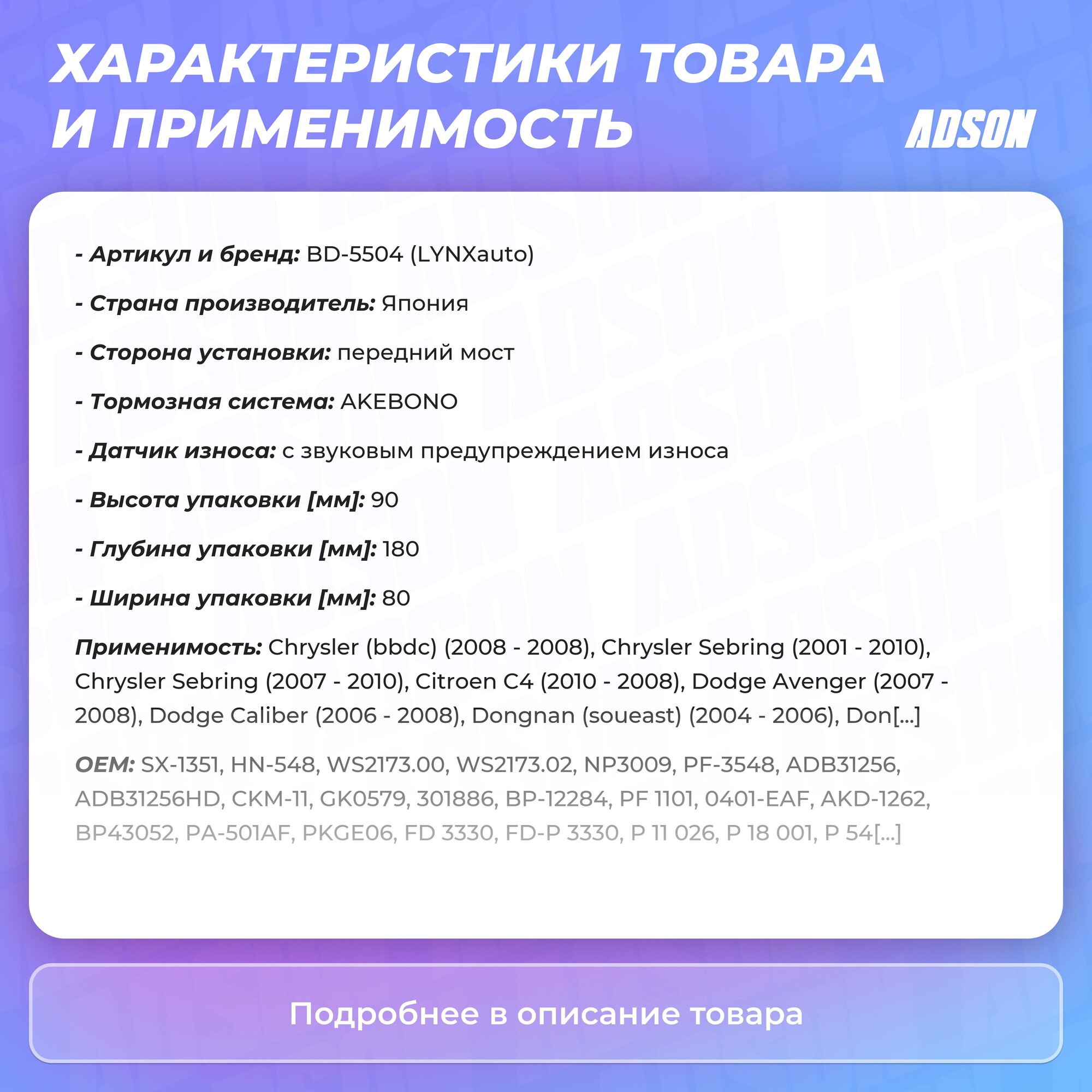 ХАРАКТЕРИСТИКИ ТОВАРА И ПРИМЕНИМОСТЬ

ADSON

- Артикул и бренд: BD-5504 (LYNXauto)

- Страна производитель: Япония

- Сторона установки: передний мост

- Тормозная система: AKEBONO

- Датчик износа: с звуковым предупреждением износа

- Высота упаковки [мм]: 90

- Глубина упаковки [мм]: 180

- Ширина упаковки [мм]: 80

Применимость: Chrysler (bbdc) (2008 - 2008), Chrysler Sebring (2001 - 2010), Chrysler Sebring (2007 - 2010), Citroen C4 (2010 - 2008), Dodge Avenger (2007 - 2008), Dodge Caliber (2006 - 2008), Dongnan (soueast) (2004 - 2006), Don[...]

OEM: SX-1351, HN-548, WS2173.00, WS2173.02, NP3009, PF-3548, ADB31256, ADB31256HD, CKM-11, GK0579, 301886, BP-12284, PF 1101, 0401-EAF, AKD-1262, BP43052, PA-501AF, PKGE06, FD 3330, FD-P 3330, P 11 026, P 18 001, P 54[...]

Подробнее в описание товара